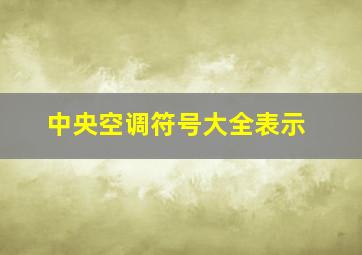 中央空调符号大全表示